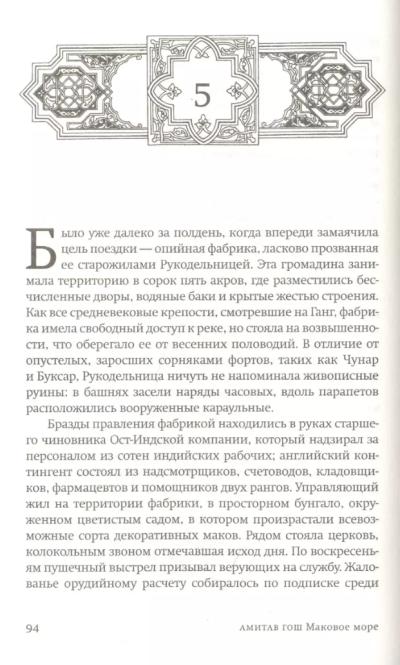 5

Было уже далеко за полдень, когда впереди замаячила цель поездки — опийная фабрика, ласково прозванная ее старожилами Рукодельницей. Эта громадина занимала территорию в сорок пять акров, где разместились бесчисленные дворы, водяные баки и крытые жестью строения. Как все средневековые крепости, смотревшие на Ганг, фабрика имела свободный доступ к реке, но стояла на возвышенности, что оберегало ее от весенних половодий. В отличие от опустелых, заросших сорняками фортов, таких как Чунар и Буксар, Рукодельница ничуть не напоминала живописные руины: в башнях засели наряды часовых, вдоль парапетов расположились вооруженные караульные.

Бразды правления фабрикой находились в руках старшего чиновника Ост-Индской компании, который надзирал за персоналом из сотен индийских рабочих; английский контингент состоял из надсмотрщиков, счетоводов, кладовщиков, фармацевтов и помощников двух рангов. Управляющий жил на территории фабрики, в просторном бунгало, окруженном цветистым садом, в котором произрастали всевозможные сорта декоративных маков. Рядом стояла церковь, колокольным звоном отмечавшая исход дня. По воскресеньям пушечный выстрел призывал верующих на службу. Жалованье орудийному расчету собиралось по подписке среди

94 АМИТАВ ГОШ Маковое море